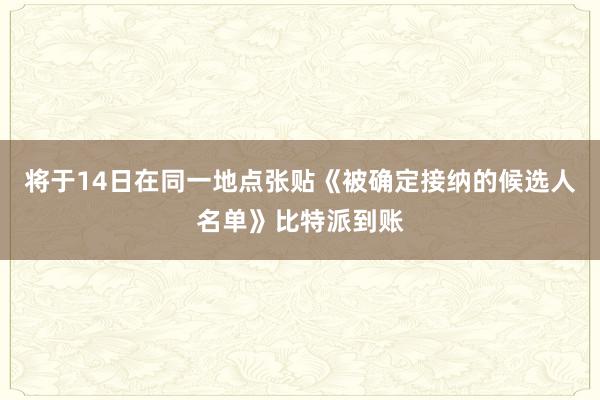 将于14日在同一地点张贴《被确定接纳的候选人名单》比特派到账